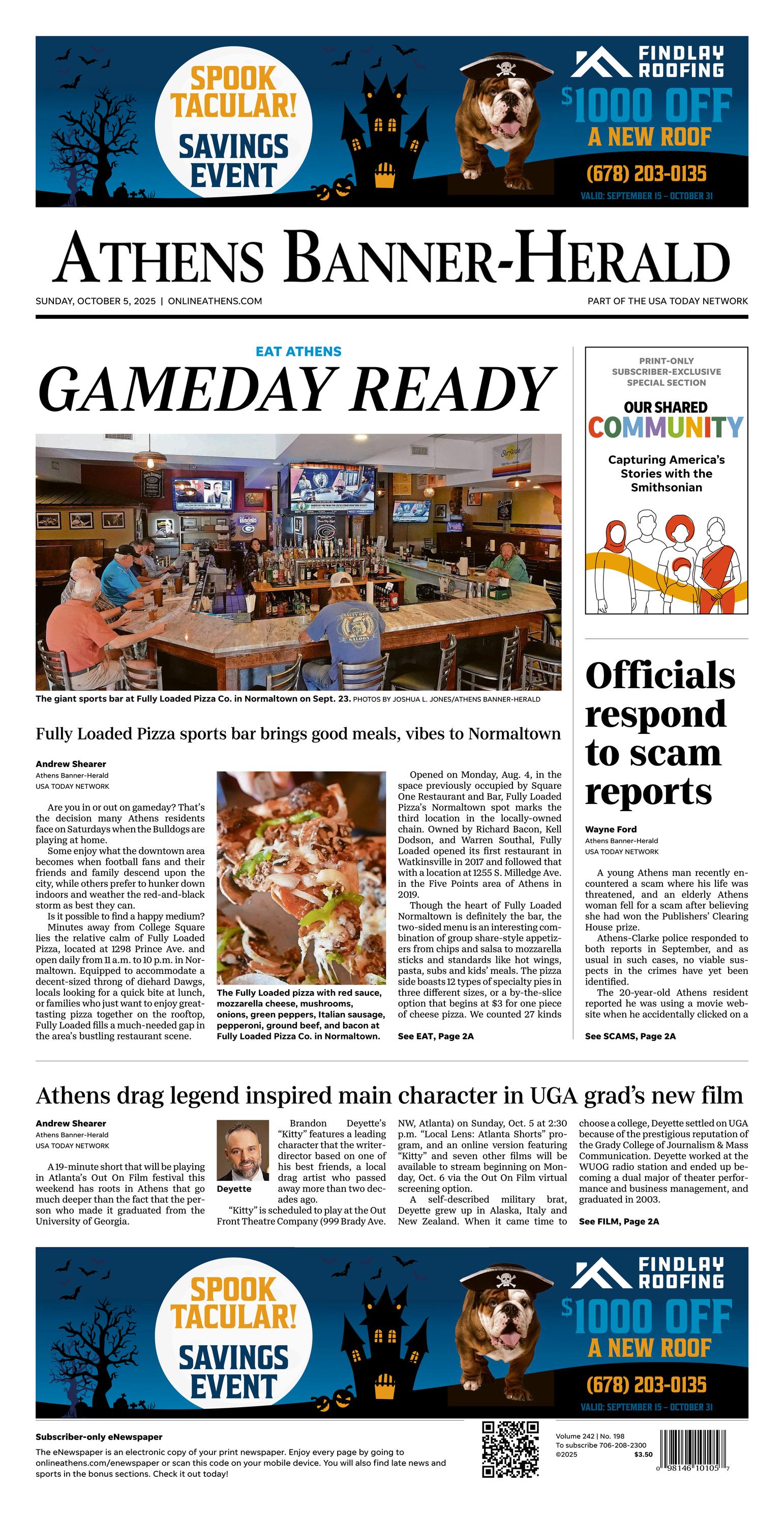 SPOOK TACULAR! SAVINGS EVENT

FINDLAY ROOFING

$1000 OFF A NEW ROOF

(678) 203-0135

VALID: SEPTEMBER 15 – OCTOBER 31

ATHENS BANNER-HERALD

SUNDAY, OCTOBER 5, 2025 | ONLINEATHENS.COM

PART OF THE USA TODAY NETWORK

EAT ATHENS

GAMEDAY READY

The giant sports bar at Fully Loaded Pizza Co. in Normaltown on Sept. 23. PHOTOS BY JOSHUA L. JONES/ATHENS BANNER-HERALD

Fully Loaded Pizza sports bar brings good meals, vibes to Normaltown

Andrew Shearer
Athens Banner-Herald
USA TODAY NETWORK

Are you in or out on gameday? That's the decision many Athens residents face on Saturdays when the Bulldogs are playing at home.

Some enjoy what the downtown area becomes when football fans and their friends and family descend upon the city, while others prefer to hunker down indoors and weather the red-and-black storm as best they can.

Is it possible to find a happy medium? Minutes away from College Square lies the relative calm of Fully Loaded Pizza, located at 1298 Prince Ave. and open daily from 11 a.m. to 10 p.m. in Normaltown. Equipped to accommodate a decent-sized throng of diehard Dawgs, locals looking for a quick bite at lunch, or families who just want to enjoy great-tasting pizza together on the rooftop, Fully Loaded fills a much-needed gap in the area's bustling restaurant scene.

The Fully Loaded pizza with red sauce, mozzarella cheese, mushrooms, onions, green peppers, Italian sausage, pepperoni, ground beef, and bacon at Fully Loaded Pizza Co. in Normaltown.

Opened on Monday, Aug. 4, in the space previously occupied by Square One Restaurant and Bar, Fully Loaded Pizza's Normaltown spot marks the third location in the locally-owned chain. Owned by Richard Bacon, Kell Dodson, and Warren Southal, Fully Loaded opened its first restaurant in Watkinsville in 2017 and followed that with a location at 1255 S. Milledge Ave. in the Five Points area of Athens in 2019.

Though the heart of Fully Loaded Normaltown is definitely the bar, the two-sided menu is an interesting combination of group share-style appetizers from chips and salsa to mozzarella sticks and standards like hot wings, pasta, subs and kids' meals. The pizza side boasts 12 types of specialty pies in three different sizes, or a by-the-slice option that begins at $3 for one piece of cheese pizza. We counted 27 kinds

See EAT, Page 2A

PRINT-ONLY SUBSCRIBER-EXCLUSIVE SPECIAL SECTION

OUR SHARED COMMUNITY

Capturing America's Stories with the Smithsonian

Officials respond to scam reports

Wayne Ford
Athens Banner-Herald
USA TODAY NETWORK

A young Athens man recently encountered a scam where his life was threatened, and an elderly Athens woman fell for a scam after believing she had won the Publishers' Clearing House prize.

Athens-Clarke police responded to both reports in September, and as usual in such cases, no viable suspects in the crimes have yet been identified.

The 20-year-old Athens resident reported he was using a movie website when he accidentally clicked on a

See SCAMS, Page 2A

Athens drag legend inspired main character in UGA grad's new film

Andrew Shearer
Athens Banner-Herald
USA TODAY NETWORK

A 19-minute short that will be playing in Atlanta's Out On Film festival this weekend has roots in Athens that go much deeper than the fact that the person who made it graduated from the University of Georgia.

Deyette

Brandon Deyette's "Kitty" features a leading character that the writer-director based on one of his best friends, a local drag artist who passed away more than two decades ago.

"Kitty" is scheduled to play at the Out Front Theatre Company (999 Brady Ave. NW, Atlanta) on Sunday, Oct. 5 at 2:30 p.m. "Local Lens: Atlanta Shorts" program, and an online version featuring "Kitty" and seven other films will be available to stream beginning on Monday, Oct. 6 via the Out On Film virtual screening option.

A self-described military brat, Deyette grew up in Alaska, Italy and New Zealand. When it came time to choose a college, Deyette settled on UGA because of the prestigious reputation of the Grady College of Journalism & Mass Communication. Deyette worked at the WUOG radio station and ended up becoming a dual major of theater performance and business management, and graduated in 2003.

See FILM, Page 2A

SPOOK TACULAR! SAVINGS EVENT

FINDLAY ROOFING

$1000 OFF A NEW ROOF

(678) 203-0135

VALID: SEPTEMBER 15 – OCTOBER 31

Subscriber-only eNewspaper
The eNewspaper is an electronic copy of your print newspaper. Enjoy every page by going to onlineathens.com/enewspaper or scan this code on your mobile device. You will also find late news and sports in the bonus sections. Check it out today!

Volume 242 | No. 198
To subscribe 706-208-2300
©2025
$3.50

0 98146 10105 7